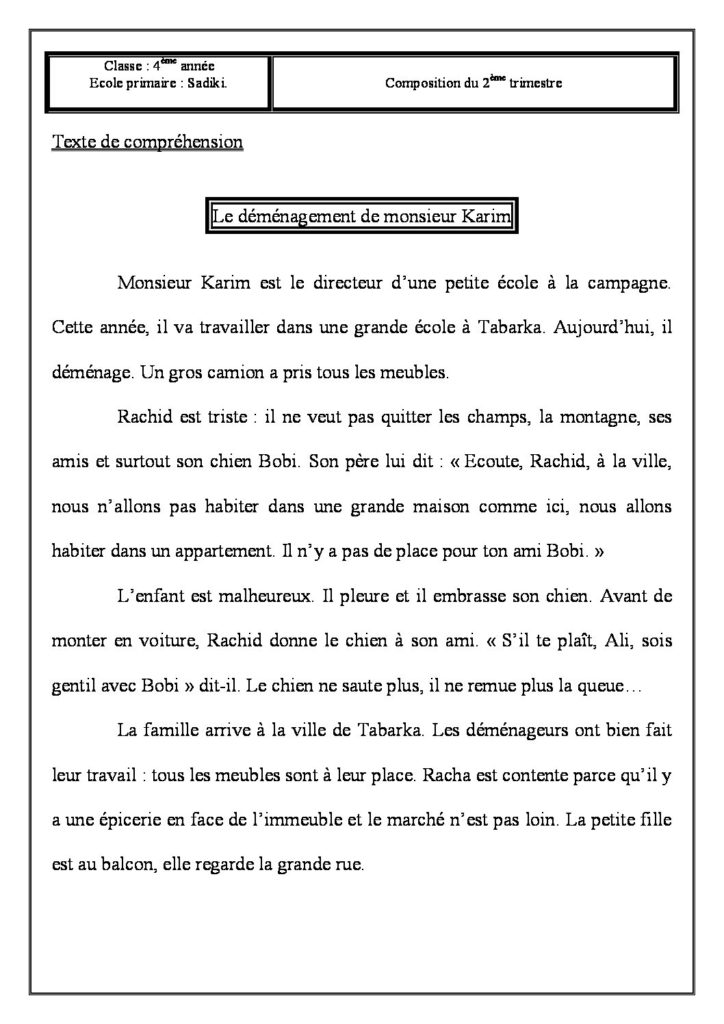 | Classe : 4$^{ème}$ année Ecole primaire : Sadiki. | Composition du 2$^{ème}$ trimestre |
|---|---|

Texte de compréhension

Le déménagement de monsieur Karim

Monsieur Karim est le directeur d'une petite école à la campagne. Cette année, il va travailler dans une grande école à Tabarka. Aujourd'hui, il déménage. Un gros camion a pris tous les meubles.

Rachid est triste : il ne veut pas quitter les champs, la montagne, ses amis et surtout son chien Bobi. Son père lui dit : « Ecoute, Rachid, à la ville, nous n'allons pas habiter dans une grande maison comme ici, nous allons habiter dans un appartement. Il n'y a pas de place pour ton ami Bobi. »

L'enfant est malheureux. Il pleure et il embrasse son chien. Avant de monter en voiture, Rachid donne le chien à son ami. « S'il te plaît, Ali, sois gentil avec Bobi » dit-il. Le chien ne saute plus, il ne remue plus la queue…

La famille arrive à la ville de Tabarka. Les déménageurs ont bien fait leur travail : tous les meubles sont à leur place. Racha est contente parce qu'il y a une épicerie en face de l'immeuble et le marché n'est pas loin. La petite fille est au balcon, elle regarde la grande rue.